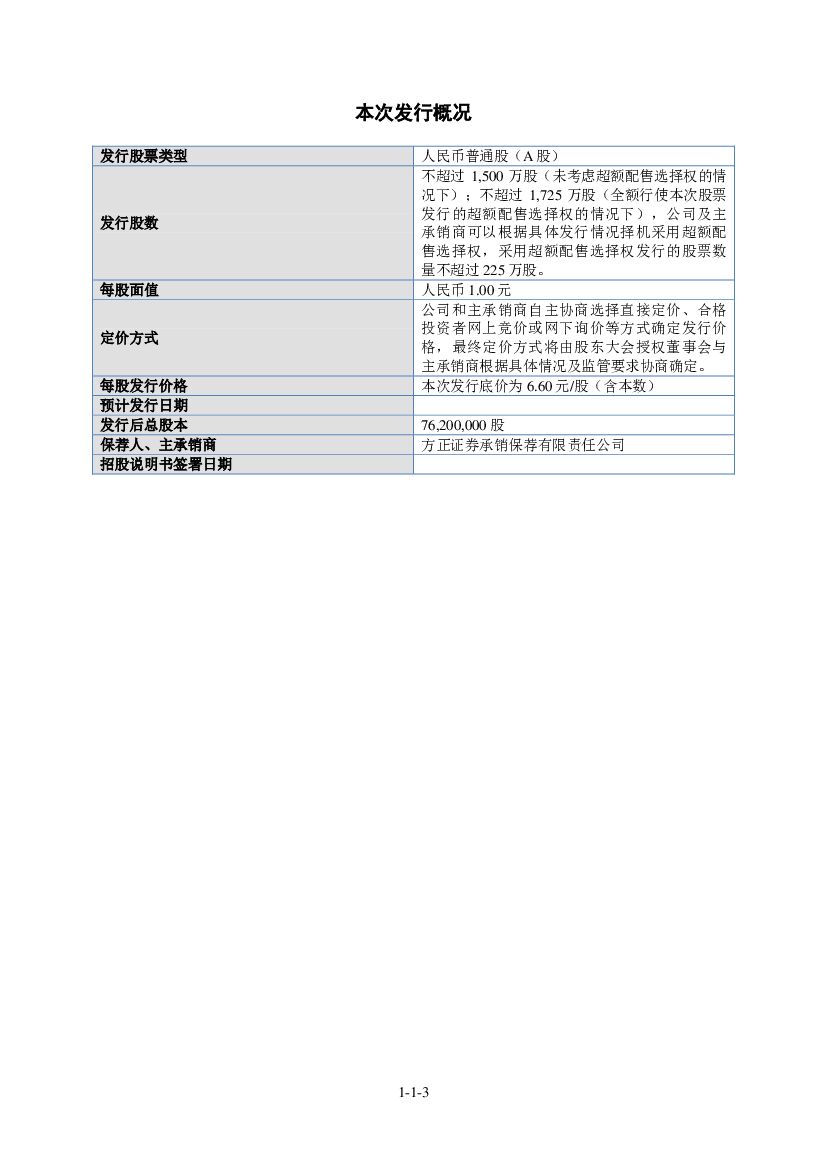 本次发行概况

| 发行股票类型 | 人民币普通股（A股） |
|---|---|
| 发行股数 | 不超过1,500万股（未考虑超额配售选择权的情况下）；不超过1,725万股（全额行使本次股票发行的超额配售选择权的情况下），公司及主承销商可以根据具体发行情况择机采用超额配售选择权，采用超额配售选择权发行的股票数量不超过225万股。 |
| 每股面值 | 人民币1.00元 |
| 定价方式 | 公司和主承销商自主协商选择直接定价、合格投资者网上竞价或网下询价等方式确定发行价格，最终定价方式将由股东大会授权董事会与主承销商根据具体情况及监管要求协商确定。 |
| 每股发行价格 | 本次发行底价为6.60元/股（含本数） |
| 预计发行日期 | |
| 发行后总股本 | 76,200,000股 |
| 保荐人、主承销商 | 方正证券承销保荐有限责任公司 |
| 招股说明书签署日期 | |

1-1-3